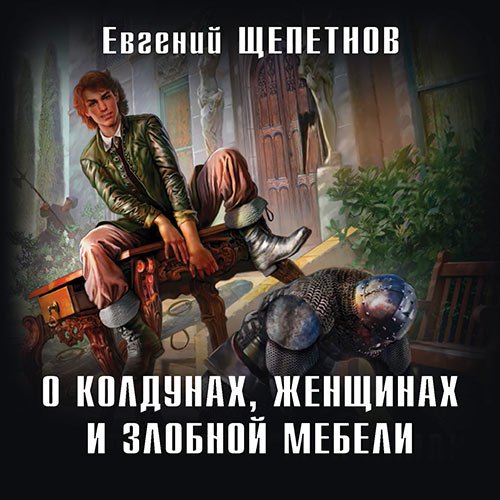 Евгений ЩЕПЕТНОВ

О КОЛДУНАХ, ЖЕНЩИНАХ И ЗЛОБНОЙ МЕБЕЛИ